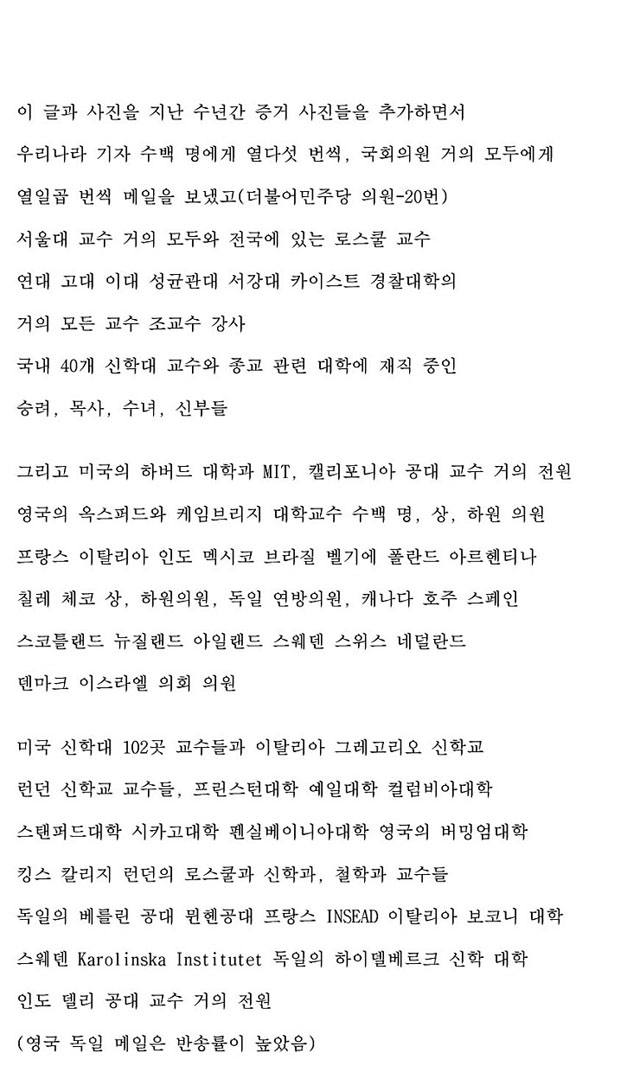 이 글과 사진을 지난 수년간 증거 사진들을 추가하면서
우리나라 기자 수백 명에게 열다섯 번씩, 국회의원 거의 모두에게
열일곱 번씩 메일을 보냈고(더불어민주당 의원-20번)
서울대 교수 거의 모두와 전국에 있는 로스쿨 교수
연대 고대 이대 성균관대 서강대 카이스트 경찰대학의
거의 모든 교수 조교수 강사
국내 40개 신학대 교수와 종교 관련 대학에 재직 중인
승려, 목사, 수녀, 신부들

그리고 미국의 하버드 대학과 MIT, 캘리포니아 공대 교수 거의 전원
영국의 옥스퍼드와 케임브리지 대학교수 수백 명, 상, 하원 의원
프랑스 이탈리아 인도 멕시코 브라질 벨기에 폴란드 아르헨티나
칠레 체코 상, 하원의원, 독일 연방의원, 캐나다 호주 스페인
스코틀랜드 뉴질랜드 아일랜드 스웨덴 스위스 네덜란드
덴마크 이스라엘 의회 의원

미국 신학대 102곳 교수들과 이탈리아 그레고리오 신학교
런던 신학교 교수들, 프린스턴대학 예일대학 컬럼비아대학
스탠퍼드대학 시카고대학 펜실베이니아대학 영국의 버밍엄대학
킹스 칼리지 런던의 로스쿨과 신학과, 철학과 교수들
독일의 베를린 공대 뮌헨공대 프랑스 INSEAD 이탈리아 보코니 대학
스웨덴 Karolinska Institutet 독일의 하이델베르크 신학 대학
인도 델리 공대 교수 거의 전원
(영국 독일 메일은 반송률이 높았음)